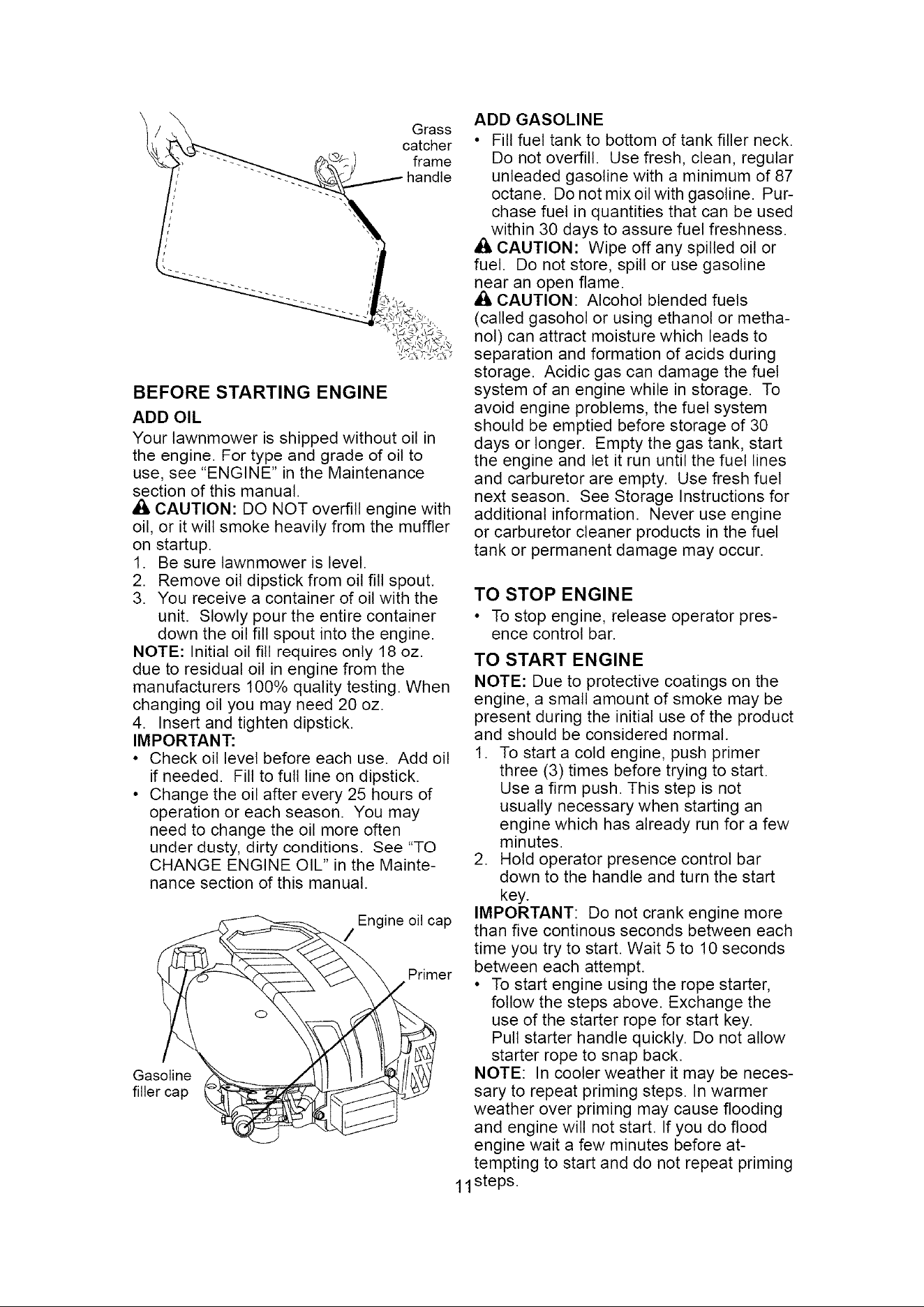 Grass catcher frame handle

BEFORE STARTING ENGINE

ADD OIL

Your lawnmower is shipped without oil in the engine. For type and grade of oil to use, see "ENGINE" in the Maintenance section of this manual.

CAUTION: DO NOT overfill engine with oil, or it will smoke heavily from the muffler on startup.

1. Be sure lawnmower is level.
2. Remove oil dipstick from oil fill spout.
3. You receive a container of oil with the unit. Slowly pour the entire container down the oil fill spout into the engine.

NOTE: Initial oil fill requires only 18 oz. due to residual oil in engine from the manufacturers 100% quality testing. When changing oil you may need 20 oz.

4. Insert and tighten dipstick.

IMPORTANT:
• Check oil level before each use. Add oil if needed. Fill to full line on dipstick.
• Change the oil after every 25 hours of operation or each season. You may need to change the oil more often under dusty, dirty conditions. See "TO CHANGE ENGINE OIL" in the Maintenance section of this manual.

Engine oil cap

Primer

Gasoline filler cap

ADD GASOLINE
• Fill fuel tank to bottom of tank filler neck. Do not overfill. Use fresh, clean, regular unleaded gasoline with a minimum of 87 octane. Do not mix oil with gasoline. Purchase fuel in quantities that can be used within 30 days to assure fuel freshness.

CAUTION: Wipe off any spilled oil or fuel. Do not store, spill or use gasoline near an open flame.

CAUTION: Alcohol blended fuels (called gasohol or using ethanol or methanol) can attract moisture which leads to separation and formation of acids during storage. Acidic gas can damage the fuel system of an engine while in storage. To avoid engine problems, the fuel system should be emptied before storage of 30 days or longer. Empty the gas tank, start the engine and let it run until the fuel lines and carburetor are empty. Use fresh fuel next season. See Storage Instructions for additional information. Never use engine or carburetor cleaner products in the fuel tank or permanent damage may occur.

TO STOP ENGINE
• To stop engine, release operator presence control bar.

TO START ENGINE

NOTE: Due to protective coatings on the engine, a small amount of smoke may be present during the initial use of the product and should be considered normal.

1. To start a cold engine, push primer three (3) times before trying to start. Use a firm push. This step is not usually necessary when starting an engine which has already run for a few minutes.
2. Hold operator presence control bar down to the handle and turn the start key.

IMPORTANT: Do not crank engine more than five continous seconds between each time you try to start. Wait 5 to 10 seconds between each attempt.
• To start engine using the rope starter, follow the steps above. Exchange the use of the starter rope for start key. Pull starter handle quickly. Do not allow starter rope to snap back.

NOTE: In cooler weather it may be necessary to repeat priming steps. In warmer weather over priming may cause flooding and engine will not start. If you do flood engine wait a few minutes before attempting to start and do not repeat priming steps.

11